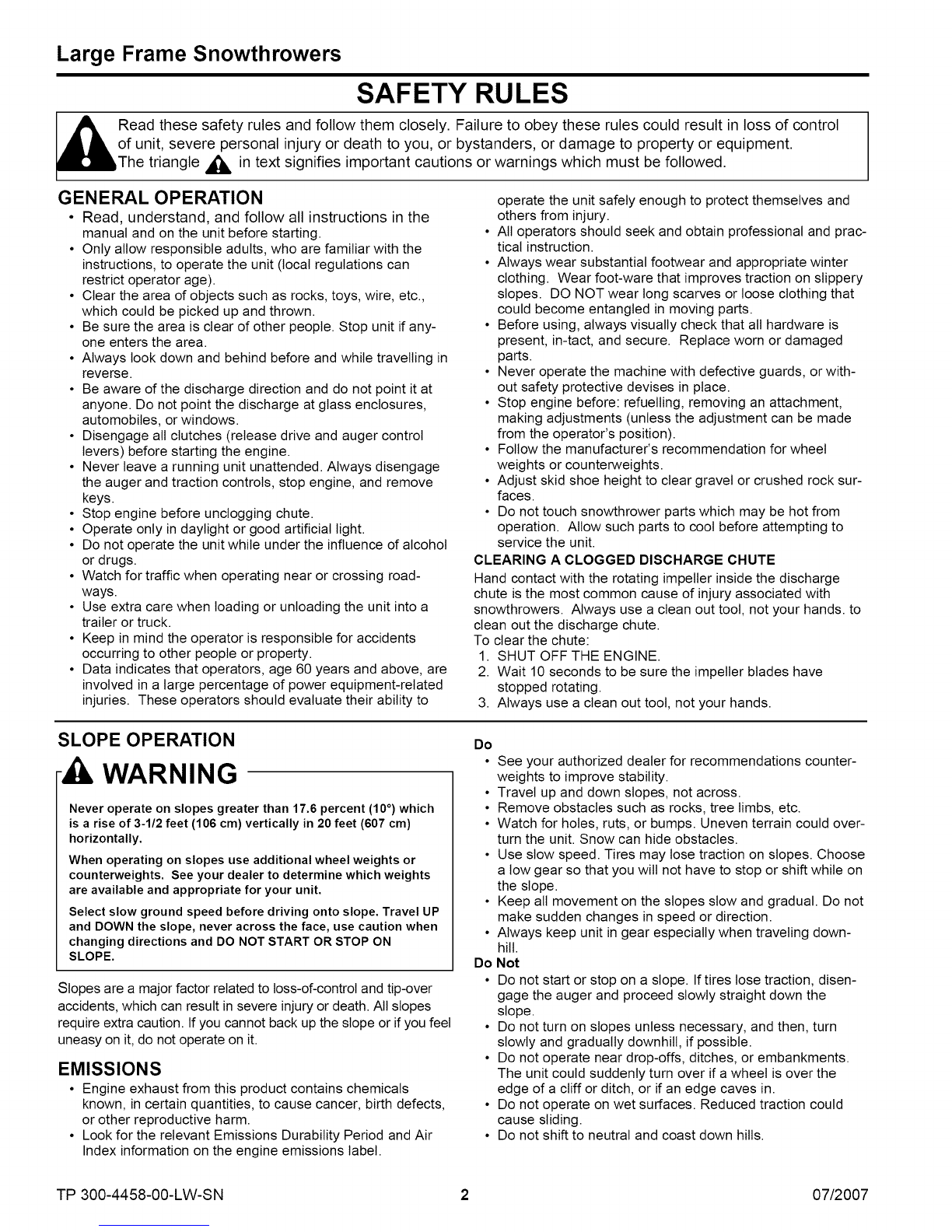 Large Frame Snowthrowers

SAFETY RULES

Read these safety rules and follow them closely. Failure to obey these rules could result in loss of control of unit, severe personal injury or death to you, or bystanders, or damage to property or equipment. The triangle in text signifies important cautions or warnings which must be followed.

GENERAL OPERATION

• Read, understand, and follow all instructions in the manual and on the unit before starting.
• Only allow responsible adults, who are familiar with the instructions, to operate the unit (local regulations can restrict operator age).
• Clear the area of objects such as rocks, toys, wire, etc., which could be picked up and thrown.
• Be sure the area is clear of other people. Stop unit if anyone enters the area.
• Always look down and behind before and while travelling in reverse.
• Be aware of the discharge direction and do not point it at anyone. Do not point the discharge at glass enclosures, automobiles, or windows.
• Disengage all clutches (release drive and auger control levers) before starting the engine.
• Never leave a running unit unattended. Always disengage the auger and traction controls, stop engine, and remove keys.
• Stop engine before unclogging chute.
• Operate only in daylight or good artificial light.
• Do not operate the unit while under the influence of alcohol or drugs.
• Watch for traffic when operating near or crossing roadways.
• Use extra care when loading or unloading the unit into a trailer or truck.
• Keep in mind the operator is responsible for accidents occurring to other people or property.
• Data indicates that operators, age 60 years and above, are involved in a large percentage of power equipment-related injuries. These operators should evaluate their ability to operate the unit safely enough to protect themselves and others from injury.
• All operators should seek and obtain professional and practical instruction.
• Always wear substantial footwear and appropriate winter clothing. Wear foot-ware that improves traction on slippery slopes. DO NOT wear long scarves or loose clothing that could become entangled in moving parts.
• Before using, always visually check that all hardware is present, in-tact, and secure. Replace worn or damaged parts.
• Never operate the machine with defective guards, or without safety protective devises in place.
• Stop engine before: refuelling, removing an attachment, making adjustments (unless the adjustment can be made from the operator's position).
• Follow the manufacturer's recommendation for wheel weights or counterweights.
• Adjust skid shoe height to clear gravel or crushed rock surfaces.
• Do not touch snowthrower parts which may be hot from operation. Allow such parts to cool before attempting to service the unit.

CLEARING A CLOGGED DISCHARGE CHUTE
Hand contact with the rotating impeller inside the discharge chute is the most common cause of injury associated with snowthrowers. Always use a clean out tool, not your hands. to clean out the discharge chute.
To clear the chute:
1. SHUT OFF THE ENGINE.
2. Wait 10 seconds to be sure the impeller blades have stopped rotating.
3. Always use a clean out tool, not your hands.

SLOPE OPERATION

WARNING

Never operate on slopes greater than 17.6 percent (10°) which is a rise of 3-1/2 feet (106 cm) vertically in 20 feet (607 cm) horizontally.

When operating on slopes use additional wheel weights or counterweights. See your dealer to determine which weights are available and appropriate for your unit.

Select slow ground speed before driving onto slope. Travel UP and DOWN the slope, never across the face, use caution when changing directions and DO NOT START OR STOP ON SLOPE.

Slopes are a major factor related to loss-of-control and tip-over accidents, which can result in severe injury or death. All slopes require extra caution. If you cannot back up the slope or if you feel uneasy on it, do not operate on it.

EMISSIONS
• Engine exhaust from this product contains chemicals known, in certain quantities, to cause cancer, birth defects, or other reproductive harm.
• Look for the relevant Emissions Durability Period and Air Index information on the engine emissions label.

Do
• See your authorized dealer for recommendations counterweights to improve stability.
• Travel up and down slopes, not across.
• Remove obstacles such as rocks, tree limbs, etc.
• Watch for holes, ruts, or bumps. Uneven terrain could overturn the unit. Snow can hide obstacles.
• Use slow speed. Tires may lose traction on slopes. Choose a low gear so that you will not have to stop or shift while on the slope.
• Keep all movement on the slopes slow and gradual. Do not make sudden changes in speed or direction.
• Always keep unit in gear especially when traveling downhill.
Do Not
• Do not start or stop on a slope. If tires lose traction, disengage the auger and proceed slowly straight down the slope.
• Do not turn on slopes unless necessary, and then, turn slowly and gradually downhill, if possible.
• Do not operate near drop-offs, ditches, or embankments. The unit could suddenly turn over if a wheel is over the edge of a cliff or ditch, or if an edge caves in.
• Do not operate on wet surfaces. Reduced traction could cause sliding.
• Do not shift to neutral and coast down hills.

TP 300-4458-00-LW-SN 2 07/2007